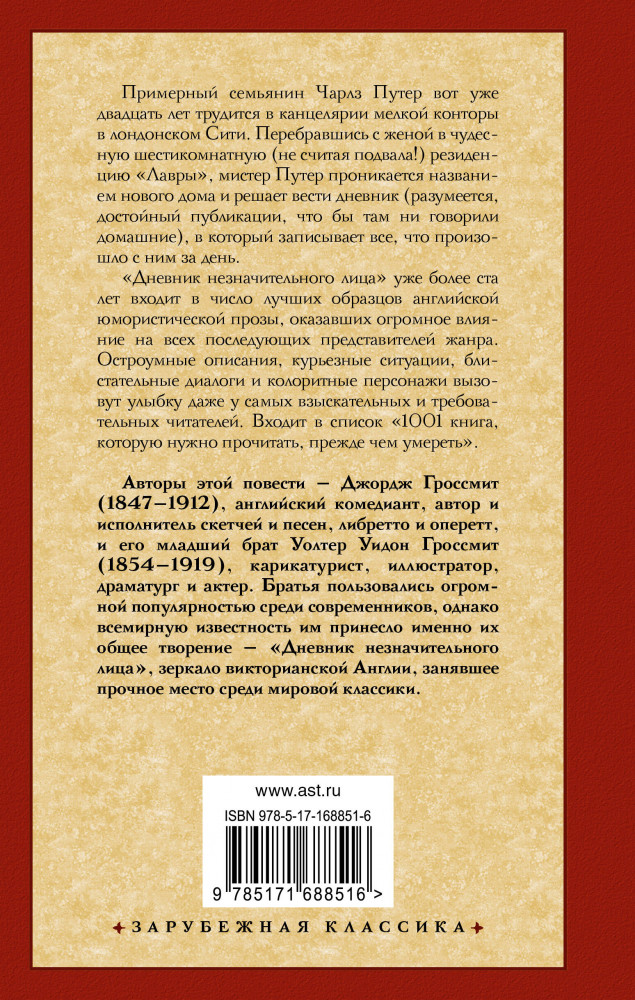 Примерный семьянин Чарлз Путер вот уже двадцать лет трудится в канцелярии мелкой конторы в лондонском Сити. Перебравшись с женой в чудесную шестикомнатную (не считая подвала!) резиденцию «Лавры», мистер Путер проникается названием нового дома и решает вести дневник (разумеется, достойный публикации, что бы там ни говорили домашние), в который записывает все, что произошло с ним за день.

«Дневник незначительного лица» уже более ста лет входит в число лучших образцов английской юмористической прозы, оказавших огромное влияние на всех последующих представителей жанра. Остроумные описания, курьезные ситуации, блистательные диалоги и колоритные персонажи вызовут улыбку даже у самых взыскательных и требовательных читателей. Входит в список «1001 книга, которую нужно прочитать, прежде чем умереть».

Авторы этой повести — Джордж Гроссмит (1847–1912), английский комедиант, автор и исполнитель скетчей и песен, либретто и оперетт, и его младший брат Уолтер Уидон Гроссмит (1854–1919), карикатурист, иллюстратор, драматург и актер. Братья пользовались огромной популярностью среди современников, однако всемирную известность им принесло именно их общее творение — «Дневник незначительного лица», зеркало викторианской Англии, занявшее прочное место среди мировой классики.

www.ast.ru

ISBN 978-5-17-168851-6

9 785171 688516 >

ЗАРУБЕЖНАЯ КЛАССИКА